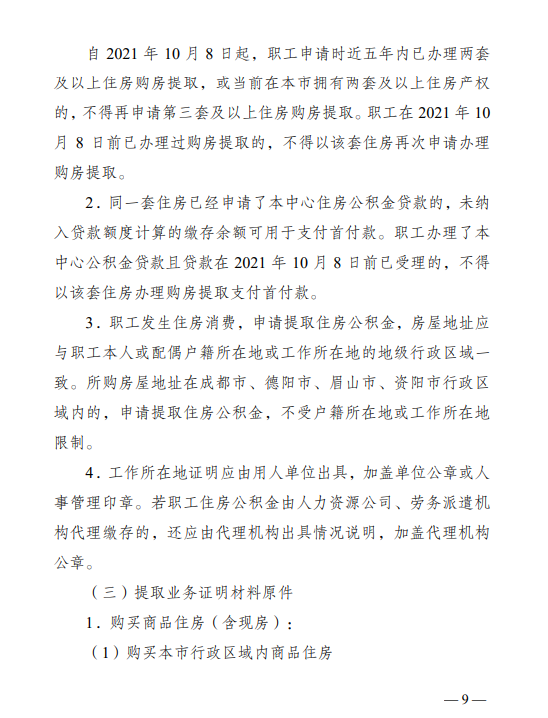 自 2021 年 10 月 8 日起，职工申请时近五年内已办理两套及以上住房购房提取，或当前在本市拥有两套及以上住房产权的，不得再申请第三套及以上住房购房提取。职工在 2021 年 10 月 8 日前已办理过购房提取的，不得以该套住房再次申请办理购房提取。

2．同一套住房已经申请了本中心住房公积金贷款的，未纳入贷款额度计算的缴存余额可用于支付首付款。职工办理了本中心公积金贷款且贷款在 2021 年 10 月 8 日前已受理的，不得以该套住房办理购房提取支付首付款。

3．职工发生住房消费，申请提取住房公积金，房屋地址应与职工本人或配偶户籍所在地或工作所在地的地级行政区域一致。所购房屋地址在成都市、德阳市、眉山市、资阳市行政区域内的，申请提取住房公积金，不受户籍所在地或工作所在地限制。

4．工作所在地证明应由用人单位出具，加盖单位公章或人事管理印章。若职工住房公积金由人力资源公司、劳务派遣机构代理缴存的，还应由代理机构出具情况说明，加盖代理机构公章。

（三）提取业务证明材料原件

1．购买商品住房（含现房）：

（1）购买本市行政区域内商品住房

—9—